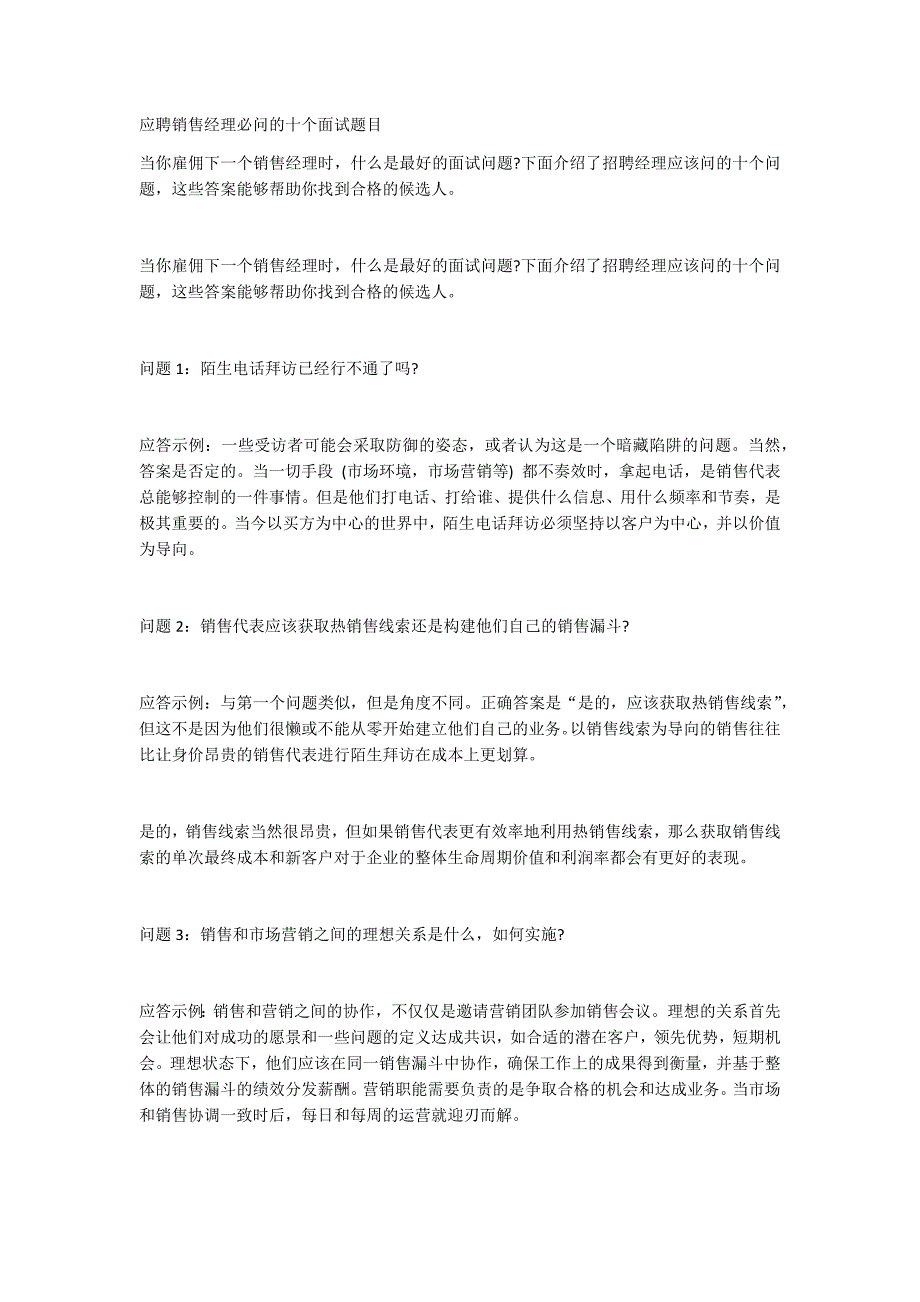 应聘销售经理必问的十个面试题目

当你雇佣下一个销售经理时，什么是最好的面试问题?下面介绍了招聘经理应该问的十个问题，这些答案能够帮助你找到合格的候选人。

当你雇佣下一个销售经理时，什么是最好的面试问题?下面介绍了招聘经理应该问的十个问题，这些答案能够帮助你找到合格的候选人。

问题 1：陌生电话拜访已经行不通了吗?

应答示例：一些受访者可能会采取防御的姿态，或者认为这是一个暗藏陷阱的问题。当然，答案是否定的。当一切手段 (市场环境，市场营销等) 都不奏效时，拿起电话，是销售代表总能够控制的一件事情。但是他们打电话、打给谁、提供什么信息、用什么频率和节奏，是极其重要的。当今以买方为中心的世界中，陌生电话拜访必须坚持以客户为中心，并以价值为导向。

问题 2：销售代表应该获取热销售线索还是构建他们自己的销售漏斗?

应答示例：与第一个问题类似，但是角度不同。正确答案是“是的，应该获取热销售线索”，但这不是因为他们很懒或不能从零开始建立他们自己的业务。以销售线索为导向的销售往往比让身价昂贵的销售代表进行陌生拜访在成本上更划算。

是的，销售线索当然很昂贵，但如果销售代表更有效率地利用热销售线索，那么获取销售线索的单次最终成本和新客户对于企业的整体生命周期价值和利润率都会有更好的表现。

问题 3：销售和市场营销之间的理想关系是什么，如何实施?

应答示例：销售和营销之间的协作，不仅仅是邀请营销团队参加销售会议。理想的关系首先会让他们对成功的愿景和一些问题的定义达成共识，如合适的潜在客户，领先优势，短期机会。理想状态下，他们应该在同一销售漏斗中协作，确保工作上的成果得到衡量，并基于整体的销售漏斗的绩效分发薪酬。营销职能需要负责的是争取合格的机会和达成业务。当市场和销售协调一致时后，每日和每周的运营就迎刃而解。